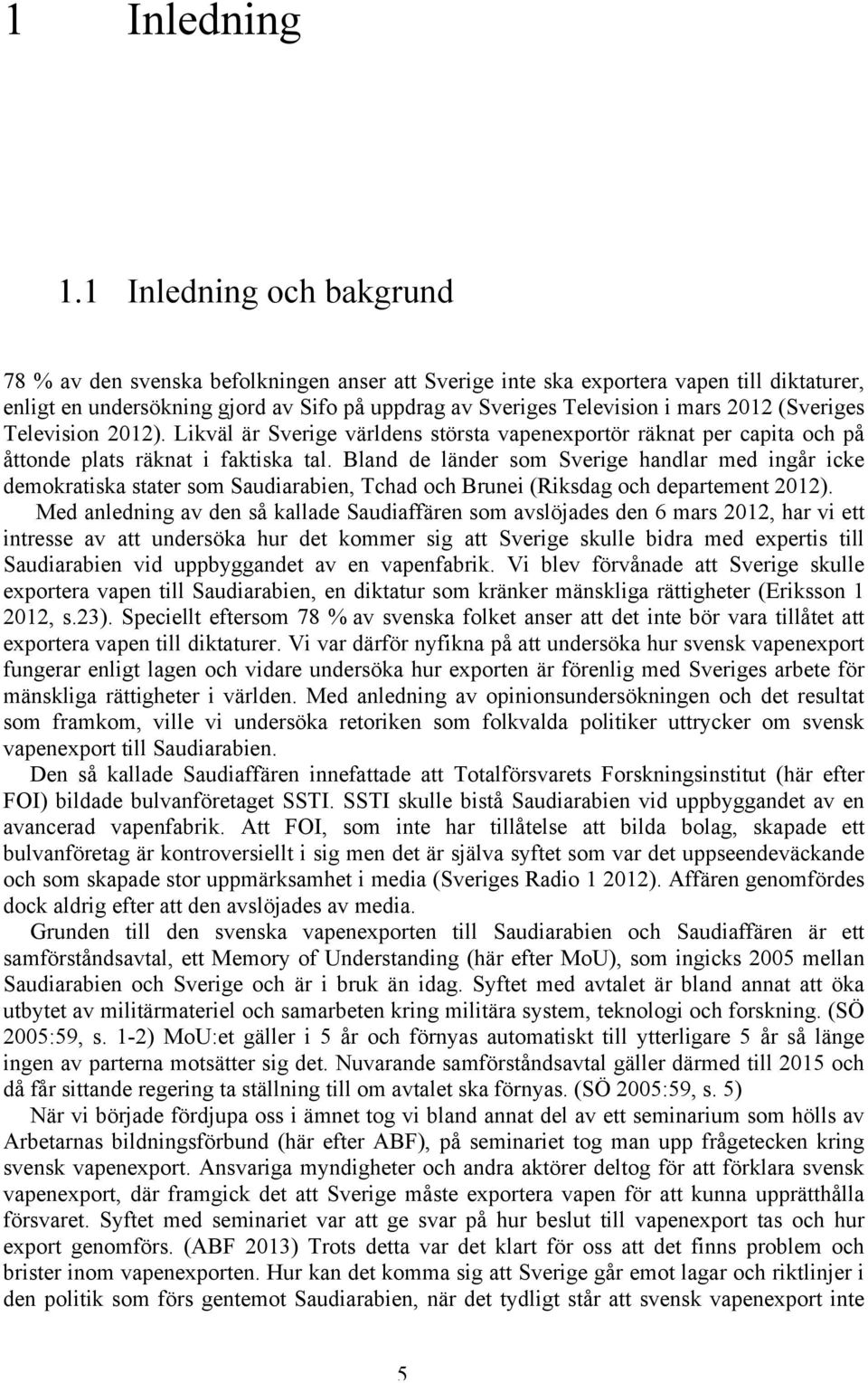 1 Inledning

1.1 Inledning och bakgrund

78 % av den svenska befolkningen anser att Sverige inte ska exportera vapen till diktaturer, enligt en undersökning gjord av Sifo på uppdrag av Sveriges Television i mars 2012 (Sveriges Television 2012). Likväl är Sverige världens största vapenexportör räknat per capita och på åttonde plats räknat i faktiska tal. Bland de länder som Sverige handlar med ingår icke demokratiska stater som Saudiarabien, Tchad och Brunei (Riksdag och departement 2012).

Med anledning av den så kallade Saudiaffären som avslöjades den 6 mars 2012, har vi ett intresse av att undersöka hur det kommer sig att Sverige skulle bidra med expertis till Saudiarabien vid uppbyggandet av en vapenfabrik. Vi blev förvånade att Sverige skulle exportera vapen till Saudiarabien, en diktatur som kränker mänskliga rättigheter (Eriksson 1 2012, s.23). Speciellt eftersom 78 % av svenska folket anser att det inte bör vara tillåtet att exportera vapen till diktaturer. Vi var därför nyfikna på att undersöka hur svensk vapenexport fungerar enligt lagen och vidare undersöka hur exporten är förenlig med Sveriges arbete för mänskliga rättigheter i världen. Med anledning av opinionsundersökningen och det resultat som framkom, ville vi undersöka retoriken som folkvalda politiker uttrycker om svensk vapenexport till Saudiarabien.

Den så kallade Saudiaffären innefattade att Totalförsvarets Forskningsinstitut (här efter FOI) bildade bulvanföretaget SSTI. SSTI skulle bistå Saudiarabien vid uppbyggandet av en avancerad vapenfabrik. Att FOI, som inte har tillåtelse att bilda bolag, skapade ett bulvanföretag är kontroversiellt i sig men det är själva syftet som var det uppseendeväckande och som skapade stor uppmärksamhet i media (Sveriges Radio 1 2012). Affären genomfördes dock aldrig efter att den avslöjades av media.

Grunden till den svenska vapenexporten till Saudiarabien och Saudiaffären är ett samförståndsavtal, ett Memory of Understanding (här efter MoU), som ingicks 2005 mellan Saudiarabien och Sverige och är i bruk än idag. Syftet med avtalet är bland annat att öka utbytet av militärmateriel och samarbeten kring militära system, teknologi och forskning. (SÖ 2005:59, s. 1-2) MoU:et gäller i 5 år och förnyas automatiskt till ytterligare 5 år så länge ingen av parterna motsätter sig det. Nuvarande samförståndsavtal gäller därmed till 2015 och då får sittande regering ta ställning till om avtalet ska förnyas. (SÖ 2005:59, s. 5)

När vi började fördjupa oss i ämnet tog vi bland annat del av ett seminarium som hölls av Arbetarnas bildningsförbund (här efter ABF), på seminariet tog man upp frågetecken kring svensk vapenexport. Ansvariga myndigheter och andra aktörer deltog för att förklara svensk vapenexport, där framgick det att Sverige måste exportera vapen för att kunna upprätthålla försvaret. Syftet med seminariet var att ge svar på hur beslut till vapenexport tas och hur export genomförs. (ABF 2013) Trots detta var det klart för oss att det finns problem och brister inom vapenexporten. Hur kan det komma sig att Sverige går emot lagar och riktlinjer i den politik som förs gentemot Saudiarabien, när det tydligt står att svensk vapenexport inte

5